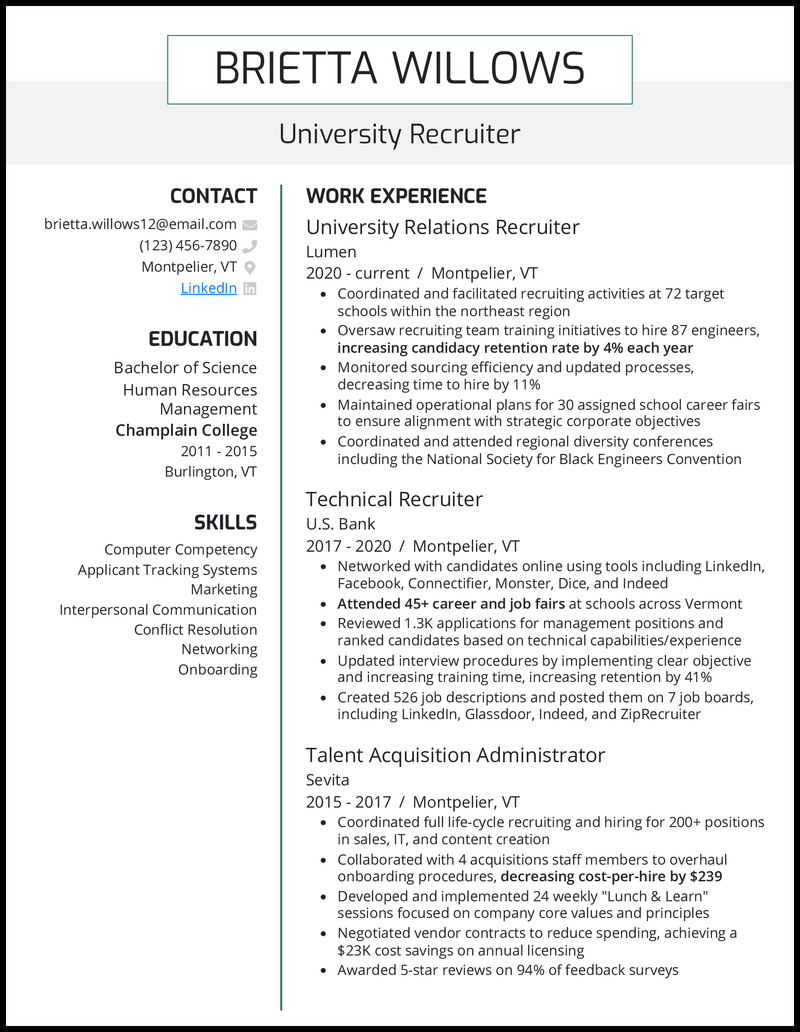 BRIETTA WILLOWS

University Recruiter

CONTACT

brietta.willows12@email.com
(123) 456-7890
Montpelier, VT
LinkedIn

EDUCATION

Bachelor of Science
Human Resources Management
Champlain College
2011 - 2015
Burlington, VT

SKILLS

Computer Competency
Applicant Tracking Systems
Marketing
Interpersonal Communication
Conflict Resolution
Networking
Onboarding

WORK EXPERIENCE

University Relations Recruiter
Lumen
2020 - current / Montpelier, VT

• Coordinated and facilitated recruiting activities at 72 target schools within the northeast region
• Oversaw recruiting team training initiatives to hire 87 engineers, increasing candidacy retention rate by 4% each year
• Monitored sourcing efficiency and updated processes, decreasing time to hire by 11%
• Maintained operational plans for 30 assigned school career fairs to ensure alignment with strategic corporate objectives
• Coordinated and attended regional diversity conferences including the National Society for Black Engineers Convention

Technical Recruiter
U.S. Bank
2017 - 2020 / Montpelier, VT

• Networked with candidates online using tools including LinkedIn, Facebook, Connectifier, Monster, Dice, and Indeed
• Attended 45+ career and job fairs at schools across Vermont
• Reviewed 1.3K applications for management positions and ranked candidates based on technical capabilities/experience
• Updated interview procedures by implementing clear objective and increasing training time, increasing retention by 41%
• Created 526 job descriptions and posted them on 7 job boards, including LinkedIn, Glassdoor, Indeed, and ZipRecruiter

Talent Acquisition Administrator
Sevita
2015 - 2017 / Montpelier, VT

• Coordinated full life-cycle recruiting and hiring for 200+ positions in sales, IT, and content creation
• Collaborated with 4 acquisitions staff members to overhaul onboarding procedures, decreasing cost-per-hire by $239
• Developed and implemented 24 weekly "Lunch & Learn" sessions focused on company core values and principles
• Negotiated vendor contracts to reduce spending, achieving a $23K cost savings on annual licensing
• Awarded 5-star reviews on 94% of feedback surveys